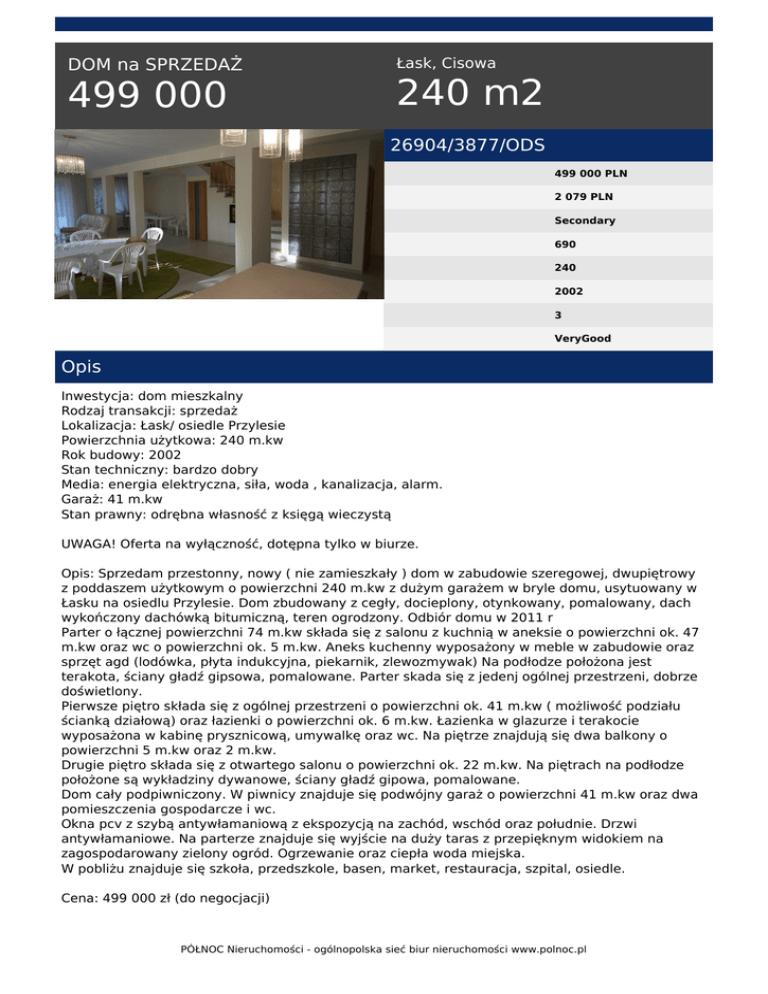 DOM na SPRZEDAŻ
499 000

Łask, Cisowa
240 m2

26904/3877/ODS

499 000 PLN
2 079 PLN
Secondary
690
240
2002
3
VeryGood

Opis

Inwestycja: dom mieszkalny
Rodzaj transakcji: sprzedaż
Lokalizacja: Łask/ osiedle Przylesie
Powierzchnia użytkowa: 240 m.kw
Rok budowy: 2002
Stan techniczny: bardzo dobry
Media: energia elektryczna, siła, woda , kanalizacja, alarm.
Garaż: 41 m.kw
Stan prawny: odrębna własność z księgą wieczystą

UWAGA! Oferta na wyłączność, dotępna tylko w biurze.

Opis: Sprzedam przestonny, nowy ( nie zamieszkały ) dom w zabudowie szeregowej, dwupiętrowy z poddaszem użytkowym o powierzchni 240 m.kw z dużym garażem w bryle domu, usytuowany w Łasku na osiedlu Przylesie. Dom zbudowany z cegły, docieplony, otynkowany, pomalowany, dach wykończony dachówką bitumiczną, teren ogrodzony. Odbiór domu w 2011 r
Parter o łącznej powierzchni 74 m.kw składa się z salonu z kuchnią w aneksie o powierzchni ok. 47 m.kw oraz wc o powierzchni ok. 5 m.kw. Aneks kuchenny wyposażony w meble w zabudowie oraz sprzęt agd (lodówka, płyta indukcyjna, piekarnik, zlewozmywak) Na podłodze położona jest terakota, ściany gładź gipsowa, pomalowane. Parter skada się z jedenj ogólnej przestrzeni, dobrze doświetlony.
Pierwsze piętro składa się z ogólnej przestrzeni o powierzchni ok. 41 m.kw ( możliwość podziału ścianką działową) oraz łazienki o powierzchni ok. 6 m.kw. Łazienka w glazurze i terakocie wyposażona w kabinę prysznicową, umywalkę oraz wc. Na piętrze znajdują się dwa balkony o powierzchni 5 m.kw oraz 2 m.kw.
Drugie piętro składa się z otwartego salonu o powierzchni ok. 22 m.kw. Na piętrach na podłodze położone są wykładziny dywanowe, ściany gładź gipowa, pomalowane.
Dom cały podpiwniczony. W piwnicy znajduje się podwójny garaż o powierzchni 41 m.kw oraz dwa pomieszczenia gospodarcze i wc.
Okna pcv z szybą antywłamaniową z ekspozycją na zachód, wschód oraz południe. Drzwi antywłamaniowe. Na parterze znajduje się wyjście na duży taras z przepięknym widokiem na zagospodarowany zielony ogród. Ogrzewanie oraz ciepła woda miejska.
W pobliżu znajduje się szkoła, przedszkole, basen, market, restauracja, szpital, osiedle.

Cena: 499 000 zł (do negocjacji)

PÓŁNOC Nieruchomości - ogólnopolska sieć biur nieruchomości www.polnoc.pl